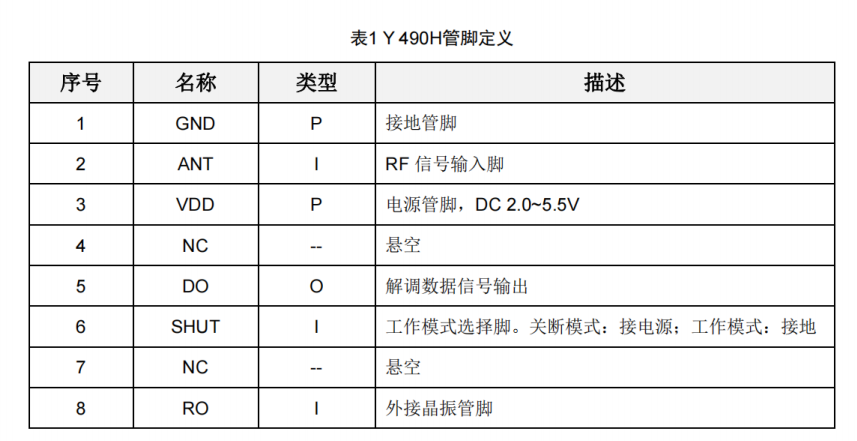 表1 Y 490H管脚定义

| 序号 | 名称 | 类型 | 描述 |
|---|---|---|---|
| 1 | GND | P | 接地管脚 |
| 2 | ANT | I | RF 信号输入脚 |
| 3 | VDD | P | 电源管脚，DC 2.0~5.5V |
| 4 | NC | -- | 悬空 |
| 5 | DO | O | 解调数据信号输出 |
| 6 | SHUT | I | 工作模式选择脚。关断模式：接电源；工作模式：接地 |
| 7 | NC | -- | 悬空 |
| 8 | RO | I | 外接晶振管脚 |